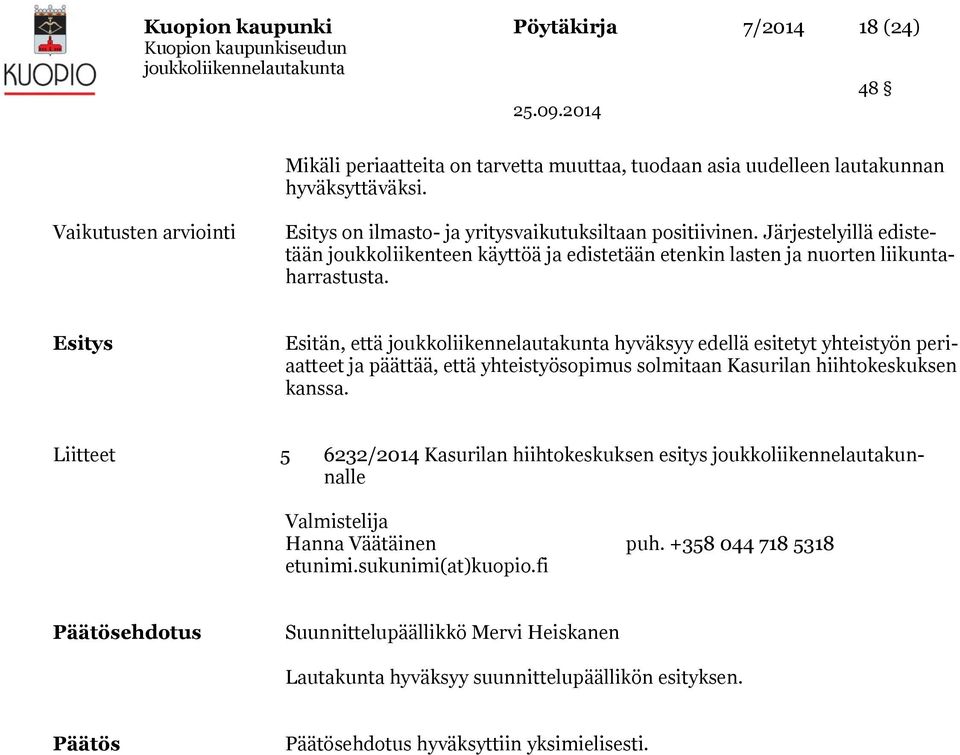 KUOPIO

Kuopion kaupunki
Kuopion kaupunkiseudun joukkoliikennelautakunta

Pöytäkirja 7/2014 18 (24)

48 §

25.09.2014

Mikäli periaatteita on tarvetta muuttaa, tuodaan asia uudelleen lautakunnan hyväksyttäväksi.

Vaikutusten arviointi

Esitys on ilmasto- ja yritysvaikutuksiltaan positiivinen. Järjestelyillä edistetään joukkoliikenteen käyttöä ja edistetään etenkin lasten ja nuorten liikuntaharrastusta.

Esitys

Esitän, että joukkoliikennelautakunta hyväksyy edellä esitetyt yhteistyön periaatteet ja päättää, että yhteistyösopimus solmitaan Kasurilan hiihtokeskuksen kanssa.

Liitteet

5 6232/2014 Kasurilan hiihtokeskuksen esitys joukkoliikennelautakunnalle

Valmistelija
Hanna Väätäinen puh. +358 044 718 5318
etunimi.sukunimi(at)kuopio.fi

Päätösehdotus

Suunnittelupäällikkö Mervi Heiskanen

Lautakunta hyväksyy suunnittelupäällikön esityksen.

Päätös

Päätösehdotus hyväksyttiin yksimielisesti.